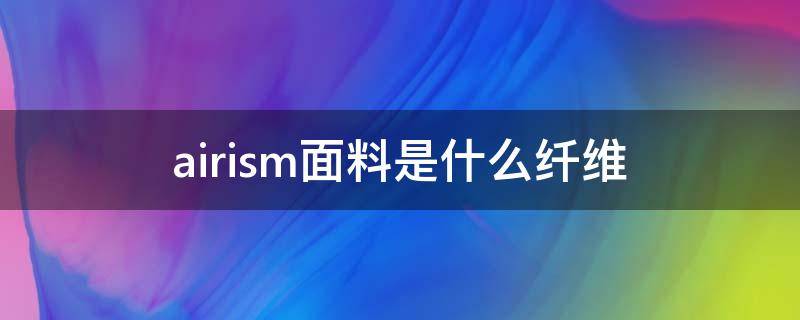 airism面料是什么纤维